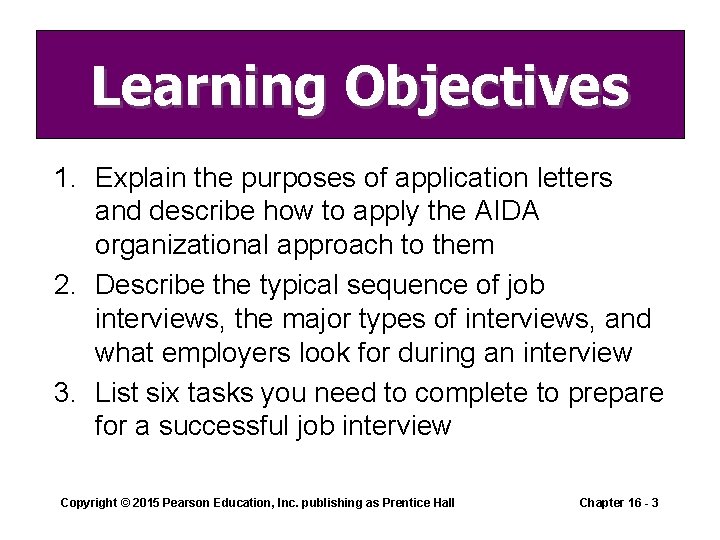 Learning Objectives

1. Explain the purposes of application letters and describe how to apply the AIDA organizational approach to them
2. Describe the typical sequence of job interviews, the major types of interviews, and what employers look for during an interview
3. List six tasks you need to complete to prepare for a successful job interview

Copyright © 2015 Pearson Education, Inc. publishing as Prentice Hall

Chapter 16 - 3